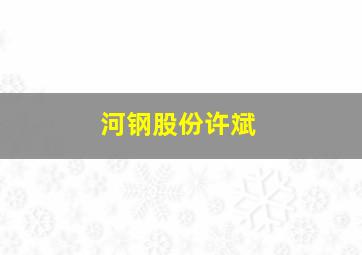 河钢股份许斌